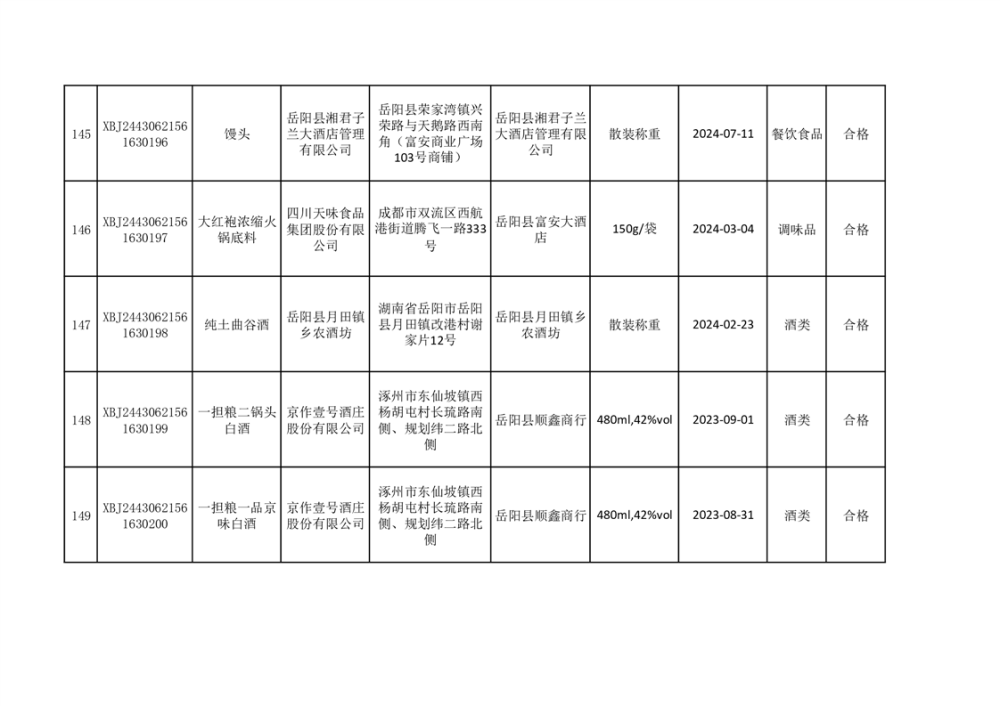 | 145 | XBJ24430621561630196 | 馒头 | 岳阳县湘君子兰大酒店管理有限公司 | 岳阳县荣家湾镇兴荣路与天鹅路西南角（富安商业广场103号商铺） | 岳阳县湘君子兰大酒店管理有限公司 | 散装称重 | 2024-07-11 | 餐饮食品 | 合格 |
|---|---|---|---|---|---|---|---|---|---|
| 146 | XBJ24430621561630197 | 大红袍浓缩火锅底料 | 四川天味食品集团股份有限公司 | 成都市双流区西航港街道腾飞一路333号 | 岳阳县富安大酒店 | 150g/袋 | 2024-03-04 | 调味品 | 合格 |
| 147 | XBJ24430621561630198 | 纯土曲谷酒 | 岳阳县月田镇乡农酒坊 | 湖南省岳阳市岳阳县月田镇改港村谢家片12号 | 岳阳县月田镇乡农酒坊 | 散装称重 | 2024-02-23 | 酒类 | 合格 |
| 148 | XBJ24430621561630199 | 一担粮二锅头白酒 | 京作壹号酒庄股份有限公司 | 涿州市东仙坡镇西杨胡屯村长琉路南侧、规划纬二路北侧 | 岳阳县顺鑫商行 | 480ml,42%vol | 2023-09-01 | 酒类 | 合格 |
| 149 | XBJ24430621561630200 | 一担粮一品京味白酒 | 京作壹号酒庄股份有限公司 | 涿州市东仙坡镇西杨胡屯村长琉路南侧、规划纬二路北侧 | 岳阳县顺鑫商行 | 480ml,42%vol | 2023-08-31 | 酒类 | 合格 |